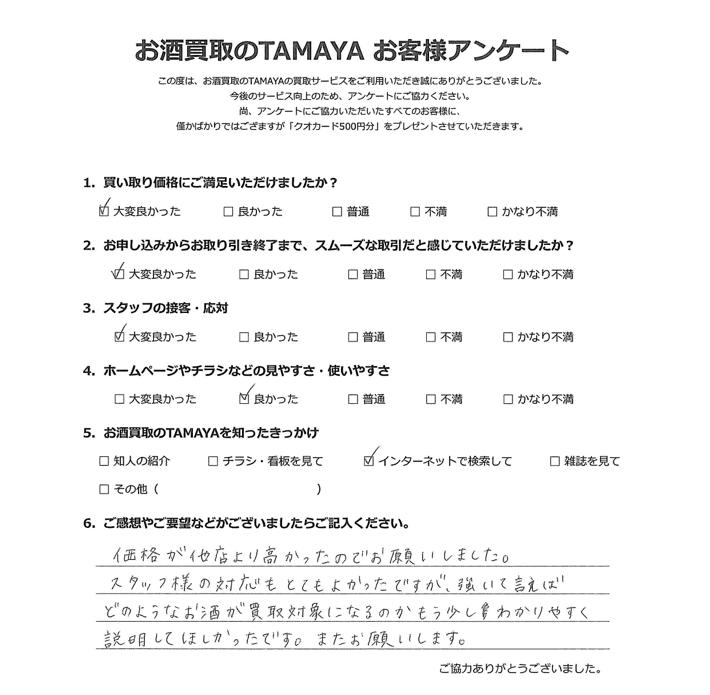 お酒買取のTAMAYA お客様アンケート

この度は、お酒買取のTAMAYAの買取サービスをご利用いただき誠にありがとうございました。
今後のサービス向上のため、アンケートにご協力ください。
尚、アンケートにご協力いただいたすべてのお客様に、
僅かばかりではございますが「クオカード500円分」をプレゼントさせていただきます。

1. 買い取り価格にご満足いただけましたか？
☑ 大変良かった　☐ 良かった　☐ 普通　☐ 不満　☐ かなり不満

2. お申し込みからお取り引き終了まで、スムーズな取引だと感じていただけましたか？
☑ 大変良かった　☐ 良かった　☐ 普通　☐ 不満　☐ かなり不満

3. スタッフの接客・応対
☑ 大変良かった　☐ 良かった　☐ 普通　☐ 不満　☐ かなり不満

4. ホームページやチラシなどの見やすさ・使いやすさ
☐ 大変良かった　☑ 良かった　☐ 普通　☐ 不満　☐ かなり不満

5. お酒買取のTAMAYAを知ったきっかけ
☐ 知人の紹介　☐ チラシ・看板を見て　☑ インターネットで検索して　☐ 雑誌を見て
☐ その他（　　　　　）

6. ご感想やご要望などがございましたらご記入ください。
価格が他店より高かったのでお願いしました。
スタッフ様の対応もとてもよかったですが、強いて言えば
どのようなお酒が買取対象になるのかもう少しわかりやすく
説明してほしかったです。またお願いします。

ご協力ありがとうございました。